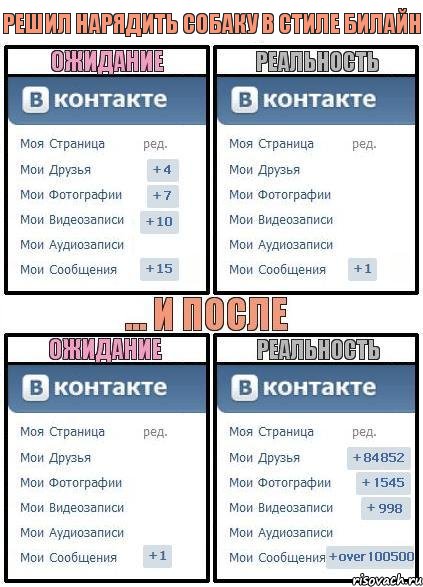 РЕШИЛ НАРЯДИТЬ СОБАКУ В СТИЛЕ БИЛАЙН

ОЖИДАНИЕ

В контакте

Моя Страница ред.
Мои Друзья +4
Мои Фотографии +7
Мои Видеозаписи +10
Мои Аудиозаписи
Мои Сообщения +15

РЕАЛЬНОСТЬ

В контакте

Моя Страница ред.
Мои Друзья
Мои Фотографии
Мои Видеозаписи
Мои Аудиозаписи
Мои Сообщения +1

... И ПОСЛЕ

ОЖИДАНИЕ

В контакте

Моя Страница ред.
Мои Друзья
Мои Фотографии
Мои Видеозаписи
Мои Аудиозаписи
Мои Сообщения +1

РЕАЛЬНОСТЬ

В контакте

Моя Страница ред.
Мои Друзья +84852
Мои Фотографии +1545
Мои Видеозаписи +998
Мои Аудиозаписи
Мои Сообщения +over 100500

risovach.ru